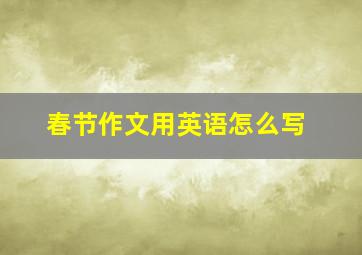 春节作文用英语怎么写